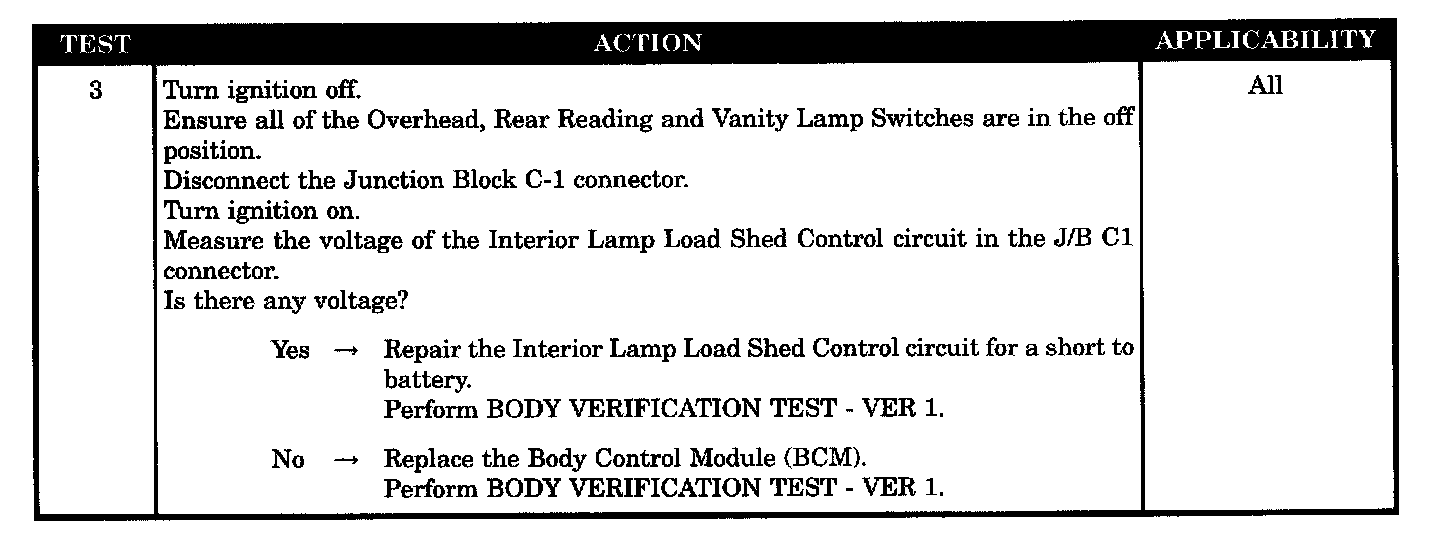 | TEST | ACTION | APPLICABILITY |
|---|---|---|
| 3 | Turn ignition off. Ensure all of the Overhead, Rear Reading and Vanity Lamp Switches are in the off position. Disconnect the Junction Block C-1 connector. Turn ignition on. Measure the voltage of the Interior Lamp Load Shed Control circuit in the J/B C1 connector. Is there any voltage? Yes → Repair the Interior Lamp Load Shed Control circuit for a short to battery. Perform BODY VERIFICATION TEST - VER 1. No → Replace the Body Control Module (BCM). Perform BODY VERIFICATION TEST - VER 1. | All |